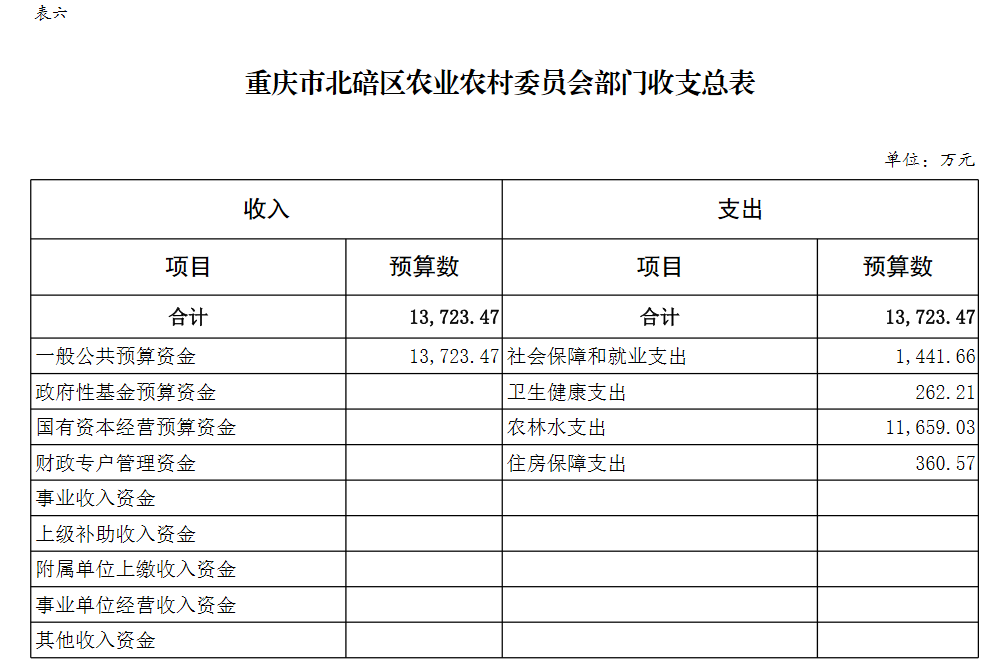 表六

重庆市北碚区农业农村委员会部门收支总表

单位：万元

| 收入 | | 支出 | |
|---|---|---|---|
| 项目 | 预算数 | 项目 | 预算数 |
| 合计 | 13,723.47 | 合计 | 13,723.47 |
| 一般公共预算资金 | 13,723.47 | 社会保障和就业支出 | 1,441.66 |
| 政府性基金预算资金 | | 卫生健康支出 | 262.21 |
| 国有资本经营预算资金 | | 农林水支出 | 11,659.03 |
| 财政专户管理资金 | | 住房保障支出 | 360.57 |
| 事业收入资金 | | | |
| 上级补助收入资金 | | | |
| 附属单位上缴收入资金 | | | |
| 事业单位经营收入资金 | | | |
| 其他收入资金 | | | |